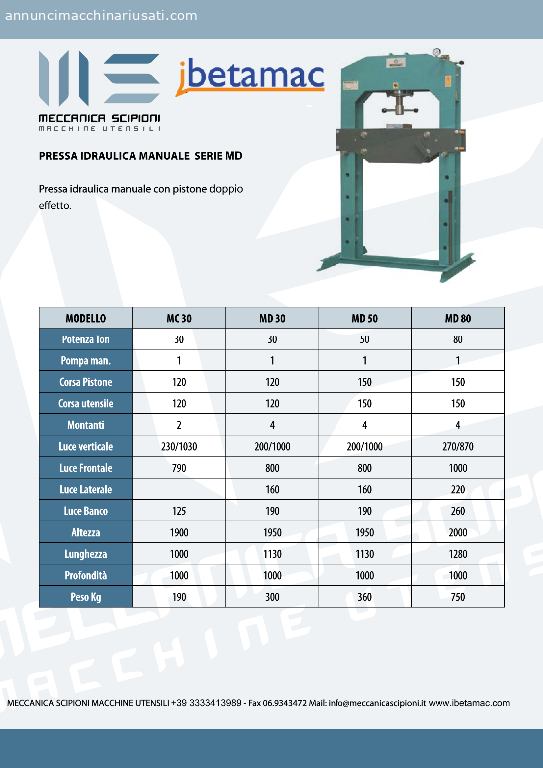 annuncimacchinariusati.com

MECCANICA SCIPIONI
MACCHINE UTENSILI

ibetamac

PRESSA IDRAULICA MANUALE SERIE MD

Pressa idraulica manuale con pistone doppio effetto.

| MODELLO | MC 30 | MD 30 | MD 50 | MD 80 |
|---|---|---|---|---|
| Potenza Ton | 30 | 30 | 50 | 80 |
| Pompa man. | 1 | 1 | 1 | 1 |
| Corsa Pistone | 120 | 120 | 150 | 150 |
| Corsa utensile | 120 | 120 | 150 | 150 |
| Montanti | 2 | 4 | 4 | 4 |
| Luce verticale | 230/1030 | 200/1000 | 200/1000 | 270/870 |
| Luce Frontale | 790 | 800 | 800 | 1000 |
| Luce Laterale | | 160 | 160 | 220 |
| Luce Banco | 125 | 190 | 190 | 260 |
| Altezza | 1900 | 1950 | 1950 | 2000 |
| Lunghezza | 1000 | 1130 | 1130 | 1280 |
| Profondità | 1000 | 1000 | 1000 | 1000 |
| Peso Kg | 190 | 300 | 360 | 750 |

MECCANICA SCIPIONI MACCHINE UTENSILI +39 3333413989 - Fax 06.9343472 Mail: info@meccanicascipioni.it www.ibetamac.com